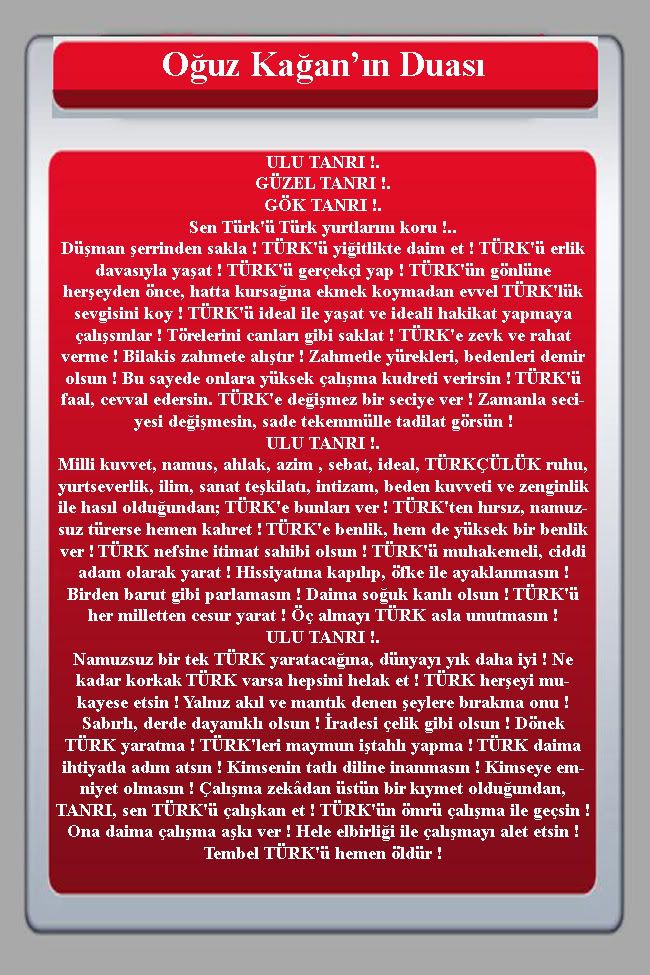 Oğuz Kağan'ın Duası

ULU TANRI !.
GÜZEL TANRI !.
GÖK TANRI !.
Sen Türk'ü Türk yurtlarını koru !..
Düşman şerrinden sakla ! TÜRK'ü yiğitlikte daim et ! TÜRK'ü erlik davasıyla yaşat ! TÜRK'ü gerçekçi yap ! TÜRK'ün gönlüne herşeyden önce, hatta kursağına ekmek koymadan evvel TÜRK'lük sevgisini koy ! TÜRK'ü ideal ile yaşat ve ideali hakikat yapmaya çalışsınlar ! Törelerini canları gibi saklat ! TÜRK'e zevk ve rahat verme ! Bilakis zahmete alıştır ! Zahmetle yürekleri, bedenleri demir olsun ! Bu sayede onlara yüksek çalışma kudreti verirsin ! TÜRK'ü faal, cevval edersin. TÜRK'e değişmez bir seciye ver ! Zamanla seciyesi değişmesin, sade tekemmülle tadilat görsün !
ULU TANRI !.
Milli kuvvet, namus, ahlak, azim , sebat, ideal, TÜRKÇÜLÜK ruhu, yurtseverlik, ilim, sanat teşkilatı, intizam, beden kuvveti ve zenginlik ile hasıl olduğundan; TÜRK'e bunları ver ! TÜRK'ten hırsız, namuzsuz türerse hemen kahret ! TÜRK'e benlik, hem de yüksek bir benlik ver ! TÜRK nefsine itimat sahibi olsun ! TÜRK'ü muhakemeli, ciddi adam olarak yarat ! Hissiyatına kapılıp, öfke ile ayaklanmasın ! Birden barut gibi parlamasın ! Daima soğuk kanlı olsun ! TÜRK'ü her milletten cesur yarat ! Öç almayı TÜRK asla unutmasın !
ULU TANRI !.
Namuzsuz bir tek TÜRK yaratacağına, dünyayı yık daha iyi ! Ne kadar korkak TÜRK varsa hepsini helak et ! TÜRK herşeyi mukayese etsin ! Yalnız akıl ve mantık denen şeylere bırakma onu ! Sabırlı, derde dayanıklı olsun ! İradesi çelik gibi olsun ! Dönek TÜRK yaratma ! TÜRK'leri maymun iştahlı yapma ! TÜRK daima ihtiyatla adım atsın ! Kimsenin tatlı diline inanmasın ! Kimseye emniyet olmasın ! Çalışma zekâdan üstün bir kıymet olduğundan, TANRI, sen TÜRK'ü çalışkan et ! TÜRK'ün ömrü çalışma ile geçsin ! Ona daima çalışma aşkı ver ! Hele elbirliği ile çalışmayı alet etsin ! Tembel TÜRK'ü hemen öldür !